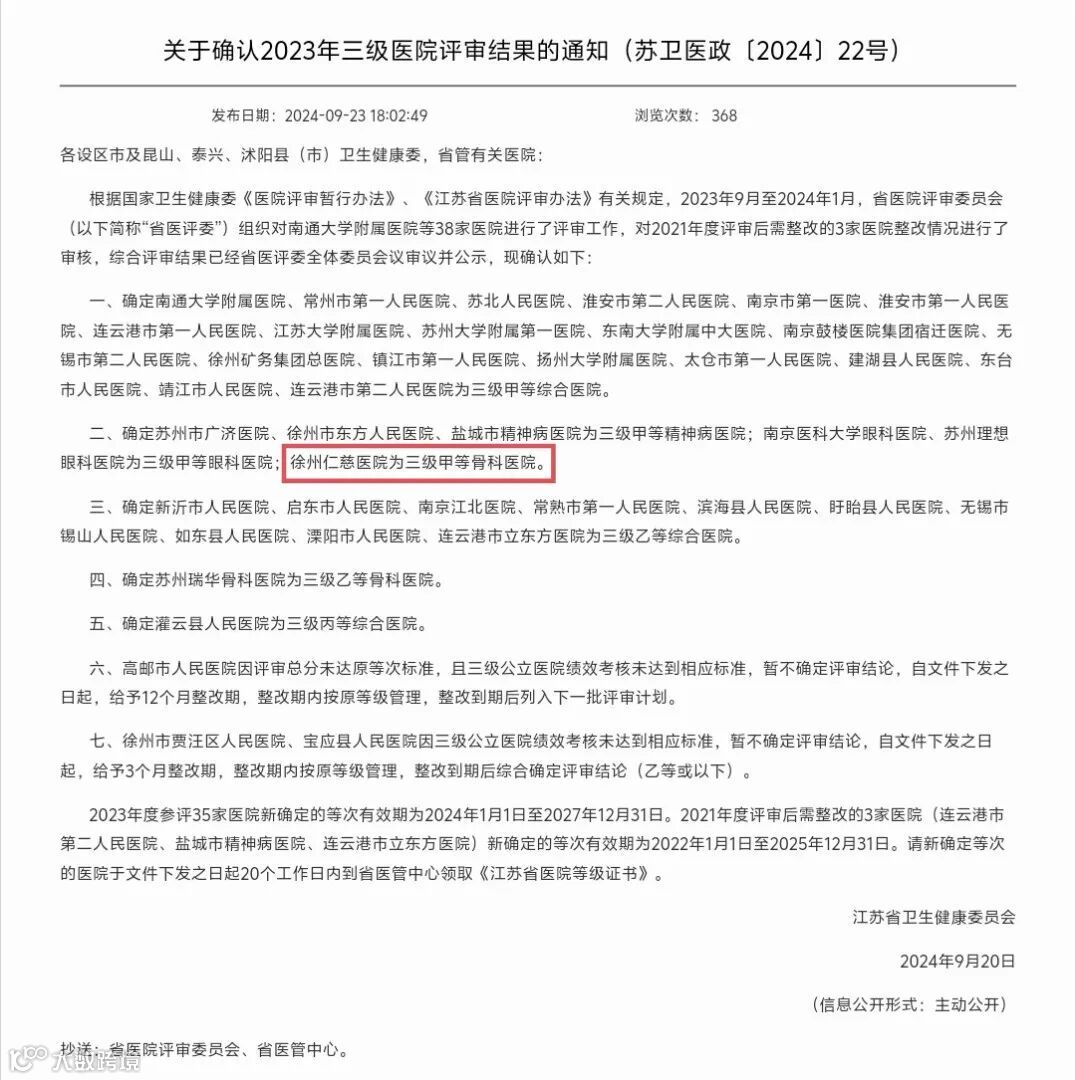 关于确认2023年三级医院评审结果的通知（苏卫医政〔2024〕22号）

发布日期：2024-09-23 18:02:49　　浏览次数：368

各设区市及昆山、泰兴、沭阳县（市）卫生健康委，省管有关医院：

根据国家卫生健康委《医院评审暂行办法》、《江苏省医院评审办法》有关规定，2023年9月至2024年1月，省医院评审委员会（以下简称“省医评委”）组织对南通大学附属医院等38家医院进行了评审工作，对2021年度评审后需整改的3家医院整改情况进行了审核，综合评审结果已经省医评委全体委员会议审议并公示，现确认如下：

一、确定南通大学附属医院、常州市第一人民医院、苏北人民医院、淮安市第二人民医院、南京市第一医院、淮安市第一人民医院、连云港市第一人民医院、江苏大学附属医院、苏州大学附属第一医院、东南大学附属中大医院、南京鼓楼医院集团宿迁医院、无锡市第二人民医院、徐州矿务集团总医院、镇江市第一人民医院、扬州大学附属医院、太仓市第一人民医院、建湖县人民医院、东台市人民医院、靖江市人民医院、连云港市第二人民医院为三级甲等综合医院。

二、确定苏州市广济医院、徐州市东方人民医院、盐城市精神病医院为三级甲等精神病医院；南京医科大学眼科医院、苏州理想眼科医院为三级甲等眼科医院；徐州仁慈医院为三级甲等骨科医院。

三、确定新沂市人民医院、启东市人民医院、南京江北医院、常熟市第一人民医院、滨海县人民医院、盱眙县人民医院、无锡市锡山人民医院、如东县人民医院、溧阳市人民医院、连云港市立东方医院为三级乙等综合医院。

四、确定苏州瑞华骨科医院为三级乙等骨科医院。

五、确定灌云县人民医院为三级丙等综合医院。

六、高邮市人民医院因评审总分未达原等次标准，且三级公立医院绩效考核未达到相应标准，暂不确定评审结论，自文件下发之日起，给予12个月整改期，整改期内按原等级管理，整改到期后列入下一批评审计划。

七、徐州市贾汪区人民医院、宝应县人民医院因三级公立医院绩效考核未达到相应标准，暂不确定评审结论，自文件下发之日起，给予3个月整改期，整改期内按原等级管理，整改到期后综合确定评审结论（乙等或以下）。

2023年度参评35家医院新确定的等次有效期为2024年1月1日至2027年12月31日。2021年度评审后需整改的3家医院（连云港市第二人民医院、盐城市精神病医院、连云港市立东方医院）新确定的等次有效期为2022年1月1日至2025年12月31日。请新确定等次的医院于文件下发之日起20个工作日内到省医管中心领取《江苏省医院等级证书》。

江苏省卫生健康委员会

2024年9月20日

（信息公开形式：主动公开）

抄送：省医院评审委员会、省医管中心。

大数跨境